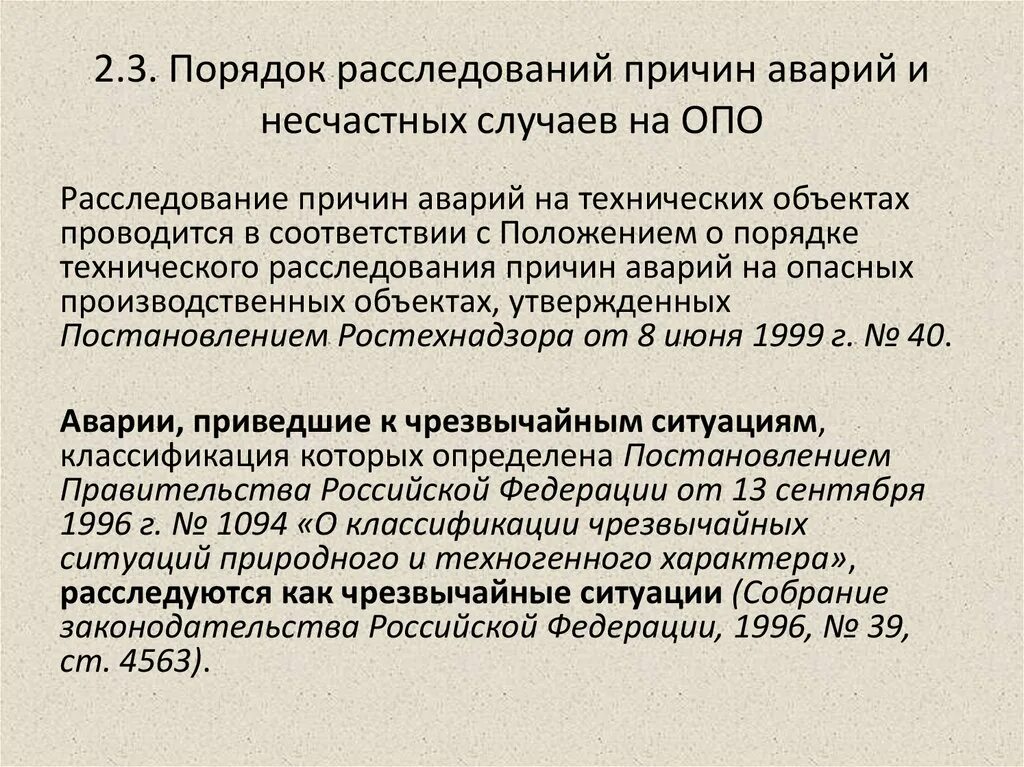 2.3. Порядок расследований причин аварий и несчастных случаев на ОПО

Расследование причин аварий на технических объектах проводится в соответствии с Положением о порядке технического расследования причин аварий на опасных производственных объектах, утвержденных Постановлением Ростехнадзора от 8 июня 1999 г. № 40.

Аварии, приведшие к чрезвычайным ситуациям, классификация которых определена Постановлением Правительства Российской Федерации от 13 сентября 1996 г. № 1094 «О классификации чрезвычайных ситуаций природного и техногенного характера», расследуются как чрезвычайные ситуации (Собрание законодательства Российской Федерации, 1996, № 39, ст. 4563).